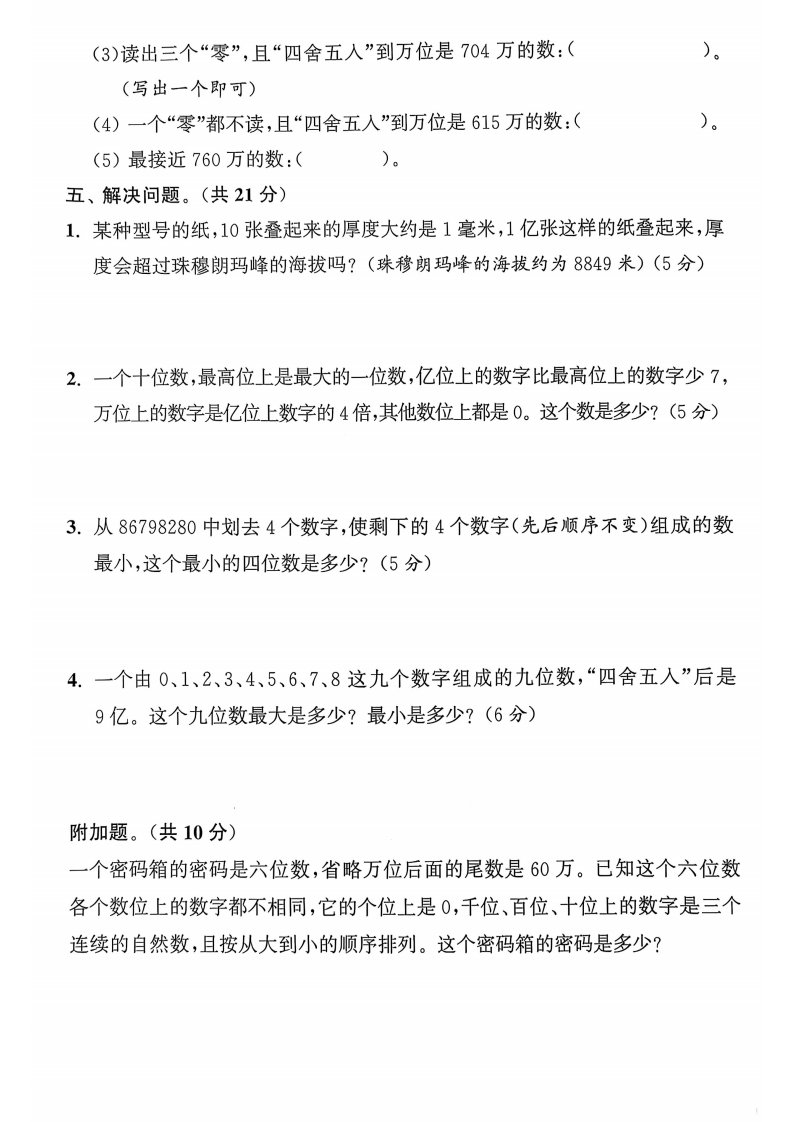 (3)读出三个“零”,且“四舍五入”到万位是 704 万的数:(　　　　　　)。
（写出一个即可）

(4) 一个“零”都不读,且“四舍五入”到万位是 615 万的数:(　　　　　　)。

(5) 最接近 760 万的数:(　　　　)。

五、解决问题。(共 21 分)

1. 某种型号的纸,10 张叠起来的厚度大约是 1 毫米,1 亿张这样的纸叠起来,厚度会超过珠穆朗玛峰的海拔吗?(珠穆朗玛峰的海拔约为 8849 米)(5 分)

2. 一个十位数,最高位上是最大的一位数,亿位上的数字比最高位上的数字少 7,万位上的数字是亿位上数字的 4 倍,其他数位上都是 0。这个数是多少?(5 分)

3. 从 86798280 中划去 4 个数字,使剩下的 4 个数字(先后顺序不变)组成的数最小,这个最小的四位数是多少?(5 分)

4. 一个由 0、1、2、3、4、5、6、7、8 这九个数字组成的九位数,“四舍五入”后是 9 亿。这个九位数最大是多少?最小是多少?(6 分)

附加题。(共 10 分)

一个密码箱的密码是六位数,省略万位后面的尾数是 60 万。已知这个六位数各个数位上的数字都不相同,它的个位上是 0,千位、百位、十位上的数字是三个连续的自然数,且按从大到小的顺序排列。这个密码箱的密码是多少?